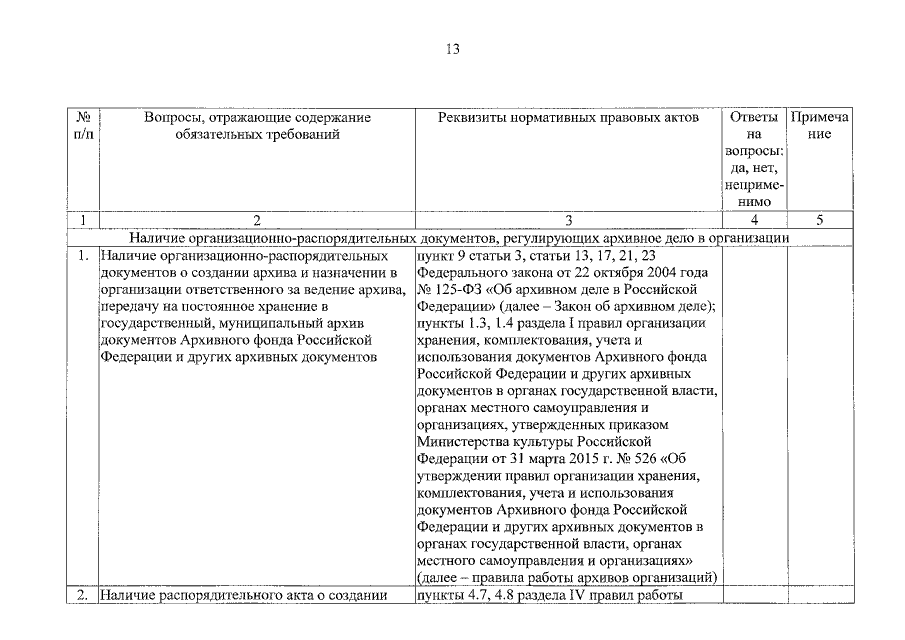 13

| № п/п | Вопросы, отражающие содержание обязательных требований | Реквизиты нормативных правовых актов | Ответы на вопросы: да, нет, неприменимо | Примечание |
|---|---|---|---|---|
| 1 | 2 | 3 | 4 | 5 |
| Наличие организационно-распорядительных документов, регулирующих архивное дело в организации | | | | |
| 1. | Наличие организационно-распорядительных документов о создании архива и назначении в организации ответственного за ведение архива, передачу на постоянное хранение в государственный, муниципальный архив документов Архивного фонда Российской Федерации и других архивных документов | пункт 9 статьи 3, статьи 13, 17, 21, 23 Федерального закона от 22 октября 2004 года № 125-ФЗ «Об архивном деле в Российской Федерации» (далее – Закон об архивном деле); пункты 1.3, 1.4 раздела I правил организации хранения, комплектования, учета и использования документов Архивного фонда Российской Федерации и других архивных документов в органах государственной власти, органах местного самоуправления и организациях, утвержденных приказом Министерства культуры Российской Федерации от 31 марта 2015 г. № 526 «Об утверждении правил организации хранения, комплектования, учета и использования документов Архивного фонда Российской Федерации и других архивных документов в органах государственной власти, органах местного самоуправления и организациях» (далее – правила работы архивов организаций) | | |
| 2. | Наличие распорядительного акта о создании | пункты 4.7, 4.8 раздела IV правил работы | | |